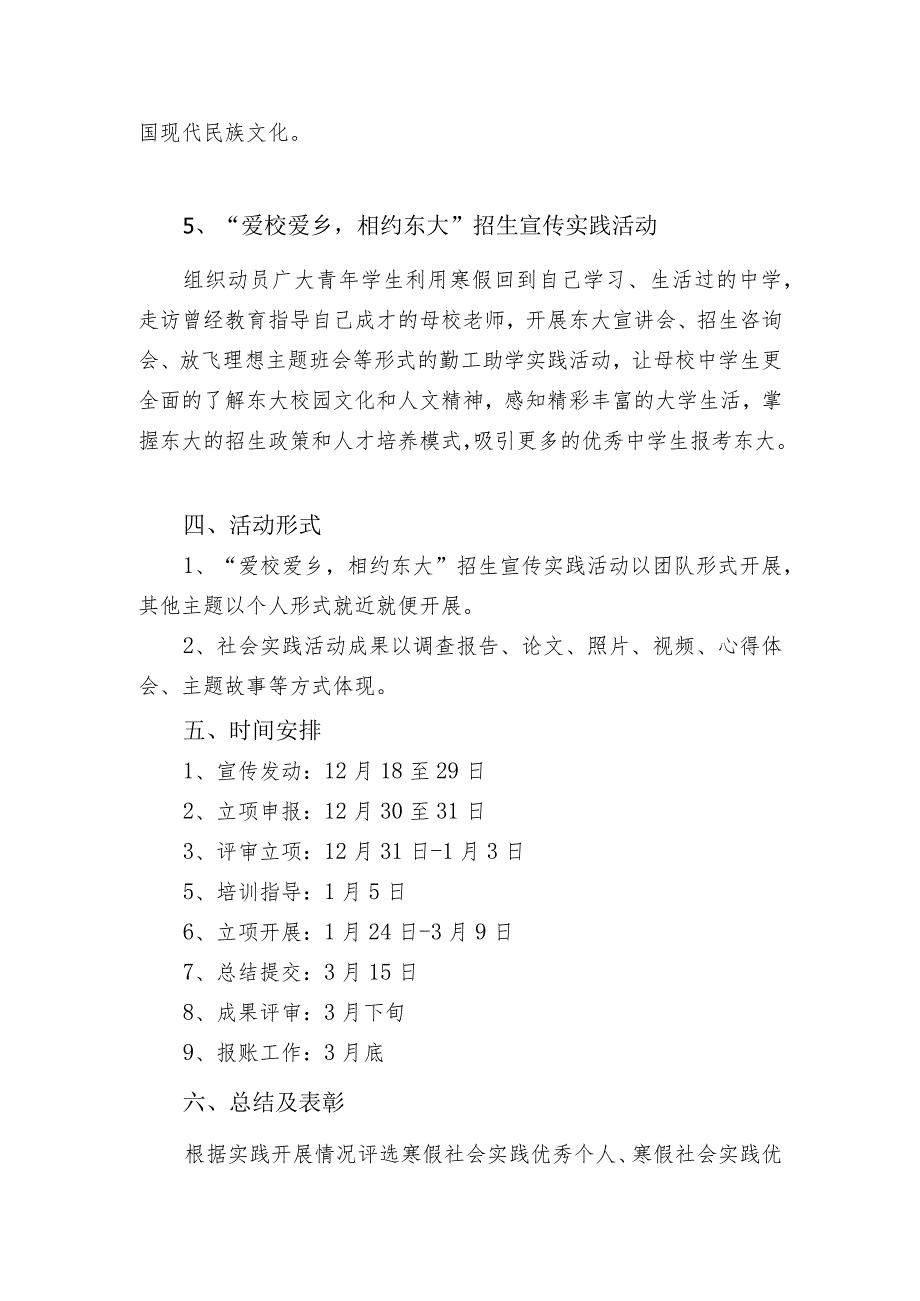 国现代民族文化。

5、“爱校爱乡，相约东大”招生宣传实践活动

组织动员广大青年学生利用寒假回到自己学习、生活过的中学，走访曾经教育指导自己成才的母校老师，开展东大宣讲会、招生咨询会、放飞理想主题班会等形式的勤工助学实践活动，让母校中学生更全面的了解东大校园文化和人文精神，感知精彩丰富的大学生活，掌握东大的招生政策和人才培养模式，吸引更多的优秀中学生报考东大。

四、活动形式

1、“爱校爱乡，相约东大”招生宣传实践活动以团队形式开展，其他主题以个人形式就近就便开展。

2、社会实践活动成果以调查报告、论文、照片、视频、心得体会、主题故事等方式体现。

五、时间安排

1、宣传发动：12月18至29日

2、立项申报：12月30至31日

3、评审立项：12月31日-1月3日

5、培训指导：1月5日

6、立项开展：1月24日-3月9日

7、总结提交：3月15日

8、成果评审：3月下旬

9、报账工作：3月底

六、总结及表彰

根据实践开展情况评选寒假社会实践优秀个人、寒假社会实践优